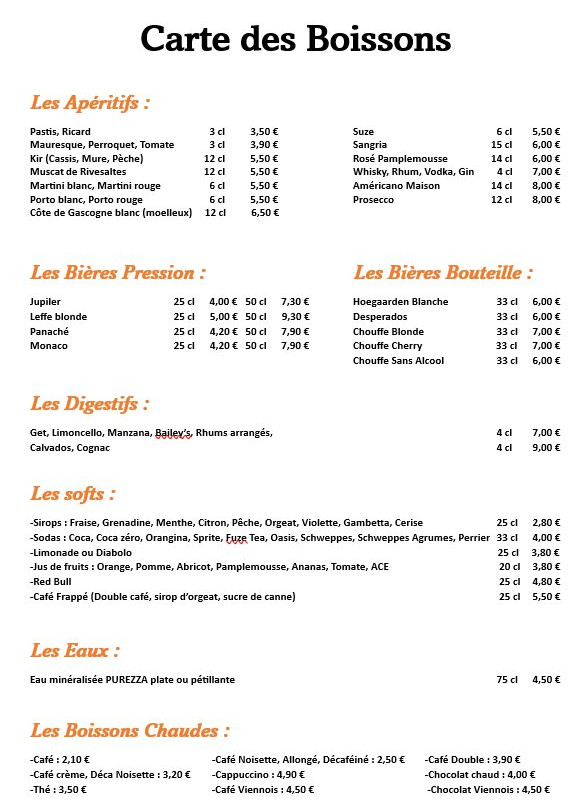 Carte des Boissons

Les Apéritifs :

| | | |
|---|---|---|
| Pastis, Ricard | 3 cl | 3,50 € |
| Mauresque, Perroquet, Tomate | 3 cl | 3,90 € |
| Kir (Cassis, Mure, Pèche) | 12 cl | 5,50 € |
| Muscat de Rivesaltes | 12 cl | 5,50 € |
| Martini blanc, Martini rouge | 6 cl | 5,50 € |
| Porto blanc, Porto rouge | 6 cl | 5,50 € |
| Côte de Gascogne blanc (moelleux) | 12 cl | 6,50 € |

| | | |
|---|---|---|
| Suze | 6 cl | 5,50 € |
| Sangria | 15 cl | 6,00 € |
| Rosé Pamplemousse | 14 cl | 6,00 € |
| Whisky, Rhum, Vodka, Gin | 4 cl | 7,00 € |
| Américano Maison | 14 cl | 8,00 € |
| Prosecco | 12 cl | 8,00 € |

Les Bières Pression :

| | | | | |
|---|---|---|---|---|
| Jupiler | 25 cl | 4,00 € | 50 cl | 7,30 € |
| Leffe blonde | 25 cl | 5,00 € | 50 cl | 9,30 € |
| Panaché | 25 cl | 4,20 € | 50 cl | 7,90 € |
| Monaco | 25 cl | 4,20 € | 50 cl | 7,90 € |

Les Bières Bouteille :

| | | |
|---|---|---|
| Hoegaarden Blanche | 33 cl | 6,00 € |
| Desperados | 33 cl | 6,00 € |
| Chouffe Blonde | 33 cl | 7,00 € |
| Chouffe Cherry | 33 cl | 7,00 € |
| Chouffe Sans Alcool | 33 cl | 6,00 € |

Les Digestifs :

| | | |
|---|---|---|
| Get, Limoncello, Manzana, Bailey's, Rhums arrangés, | 4 cl | 7,00 € |
| Calvados, Cognac | 4 cl | 9,00 € |

Les softs :

| | | |
|---|---|---|
| -Sirops : Fraise, Grenadine, Menthe, Citron, Pêche, Orgeat, Violette, Gambetta, Cerise | 25 cl | 2,80 € |
| -Sodas : Coca, Coca zéro, Orangina, Sprite, Fuze Tea, Oasis, Schweppes, Schweppes Agrumes, Perrier | 33 cl | 4,00 € |
| -Limonade ou Diabolo | 25 cl | 3,80 € |
| -Jus de fruits : Orange, Pomme, Abricot, Pamplemousse, Ananas, Tomate, ACE | 20 cl | 3,80 € |
| -Red Bull | 25 cl | 4,80 € |
| -Café Frappé (Double café, sirop d'orgeat, sucre de canne) | 25 cl | 5,50 € |

Les Eaux :

| | | |
|---|---|---|
| Eau minéralisée PUREZZA plate ou pétillante | 75 cl | 4,50 € |

Les Boissons Chaudes :

-Café : 2,10 €
-Café crème, Déca Noisette : 3,20 €
-Thé : 3,50 €

-Café Noisette, Allongé, Décaféiné : 2,50 €
-Cappuccino : 4,90 €
-Café Viennois : 4,50 €

-Café Double : 3,90 €
-Chocolat chaud : 4,00 €
-Chocolat Viennois : 4,50 €